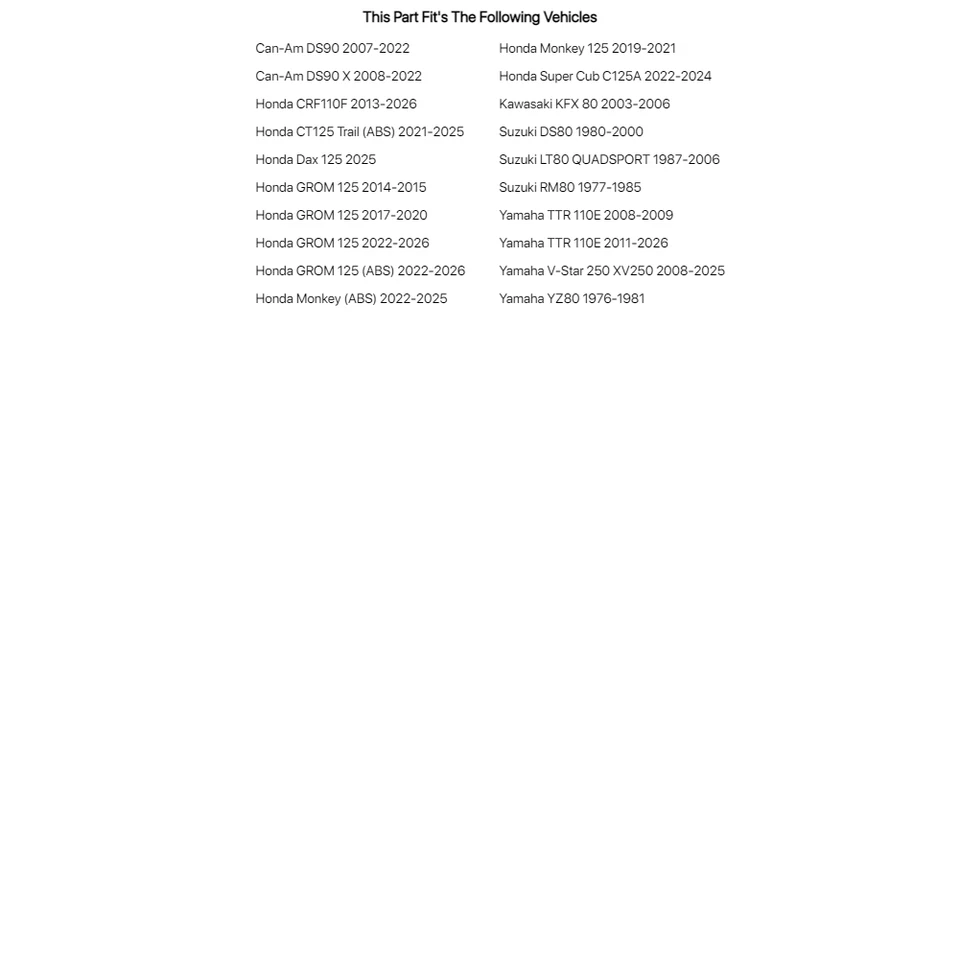 This Part Fit's The Following Vehicles

Can-Am DS90 2007-2022
Can-Am DS90 X 2008-2022
Honda CRF110F 2013-2026
Honda CT125 Trail (ABS) 2021-2025
Honda Dax 125 2025
Honda GROM 125 2014-2015
Honda GROM 125 2017-2020
Honda GROM 125 2022-2026
Honda GROM 125 (ABS) 2022-2026
Honda Monkey (ABS) 2022-2025

Honda Monkey 125 2019-2021
Honda Super Cub C125A 2022-2024
Kawasaki KFX 80 2003-2006
Suzuki DS80 1980-2000
Suzuki LT80 QUADSPORT 1987-2006
Suzuki RM80 1977-1985
Yamaha TTR 110E 2008-2009
Yamaha TTR 110E 2011-2026
Yamaha V-Star 250 XV250 2008-2025
Yamaha YZ80 1976-1981